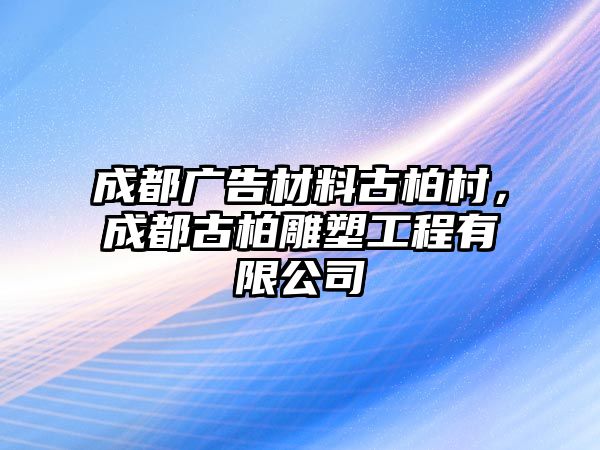 成都广告材料古柏村，成都古柏雕塑工程有限公司